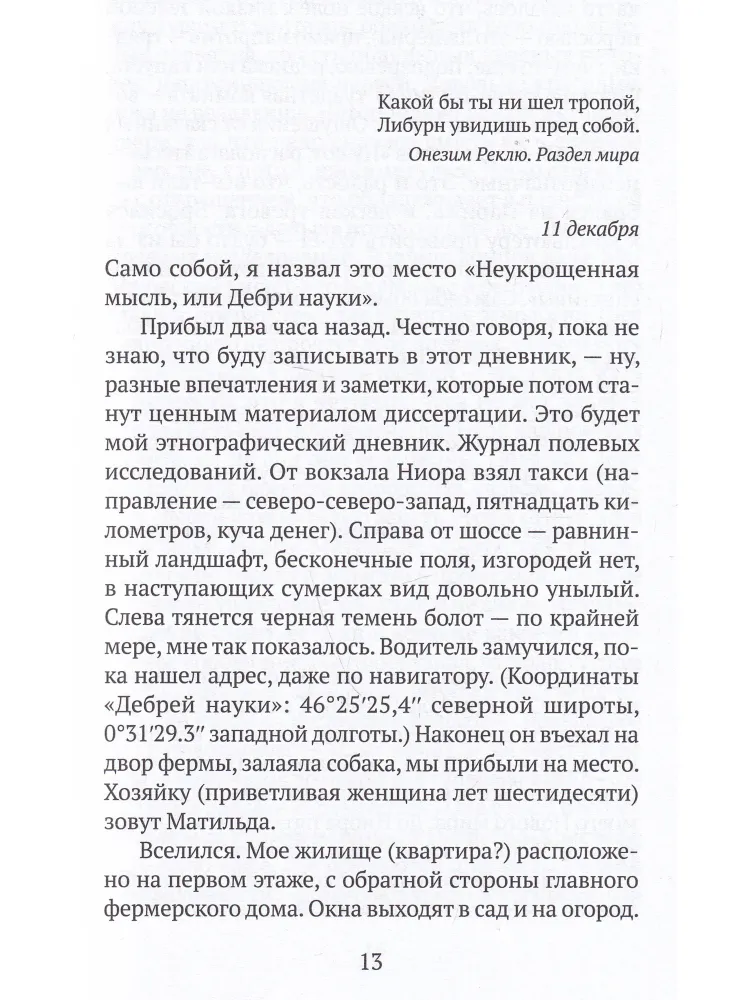 Какой бы ты ни шел тропой,
Либурн увидишь пред собой.

Онезим Реклю. Раздел мира

11 декабря

Само собой, я назвал это место «Неукрощенная мысль, или Дебри науки».

Прибыл два часа назад. Честно говоря, пока не знаю, что буду записывать в этот дневник, — ну, разные впечатления и заметки, которые потом станут ценным материалом диссертации. Это будет мой этнографический дневник. Журнал полевых исследований. От вокзала Ниора взял такси (направление — северо-северо-запад, пятнадцать километров, куча денег). Справа от шоссе — равнинный ландшафт, бесконечные поля, изгородей нет, в наступающих сумерках вид довольно унылый. Слева тянется черная темень болот — по крайней мере, мне так показалось. Водитель замучился, пока нашел адрес, даже по навигатору. (Координаты «Дебрей науки»: 46°25′25,4″ северной широты, 0°31′29.3″ западной долготы.) Наконец он въехал на двор фермы, залаяла собака, мы прибыли на место. Хозяйку (приветливая женщина лет шестидесяти) зовут Матильда.

Вселился. Мое жилище (квартира?) расположено на первом этаже, с обратной стороны главного фермерского дома. Окна выходят в сад и на огород.

13